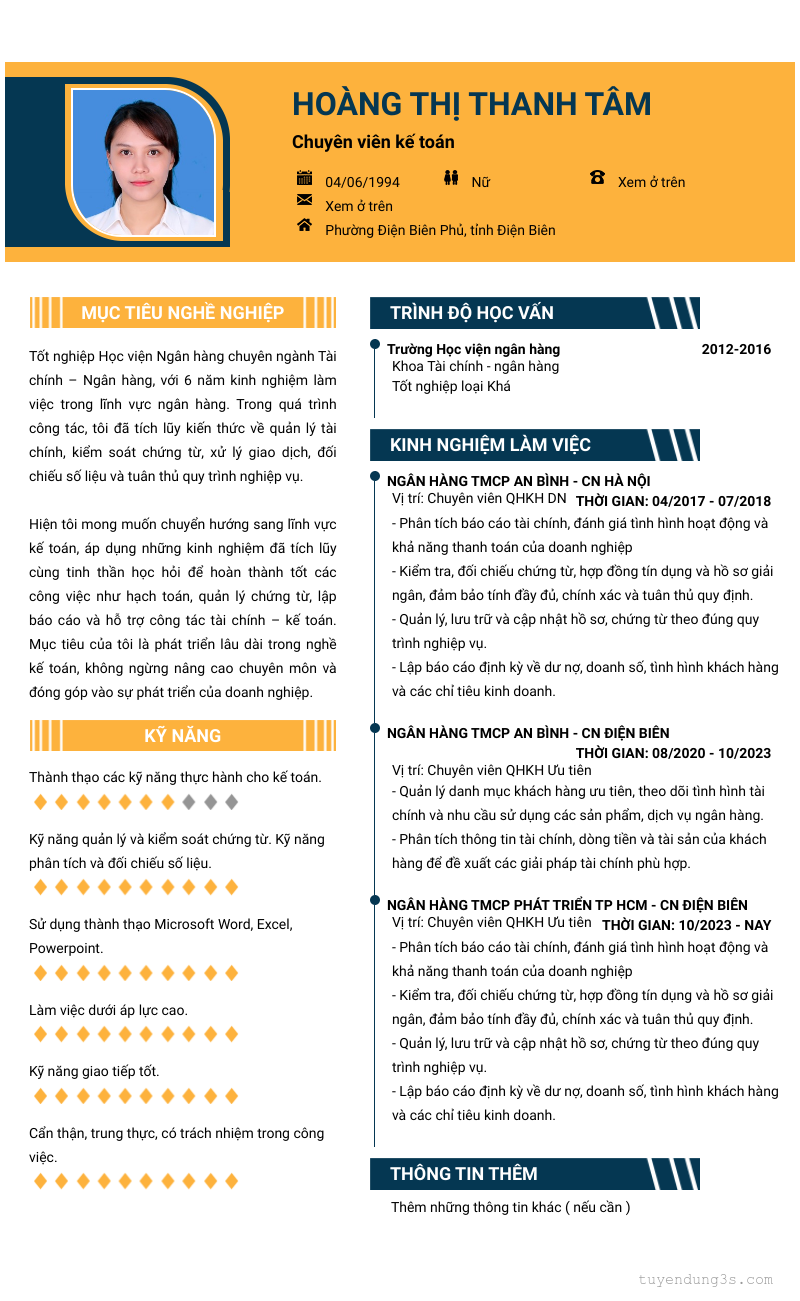 HOÀNG THỊ THANH TÂM

Chuyên viên kế toán

04/06/1994 Nữ Xem ở trên

Xem ở trên

Phường Điện Biên Phủ, tỉnh Điện Biên

MỤC TIÊU NGHỀ NGHIỆP

Tốt nghiệp Học viện Ngân hàng chuyên ngành Tài chính – Ngân hàng, với 6 năm kinh nghiệm làm việc trong lĩnh vực ngân hàng. Trong quá trình công tác, tôi đã tích lũy kiến thức về quản lý tài chính, kiểm soát chứng từ, xử lý giao dịch, đối chiếu số liệu và tuân thủ quy trình nghiệp vụ.

Hiện tôi mong muốn chuyển hướng sang lĩnh vực kế toán, áp dụng những kinh nghiệm đã tích lũy cùng tinh thần học hỏi để hoàn thành tốt các công việc như hạch toán, quản lý chứng từ, lập báo cáo và hỗ trợ công tác tài chính – kế toán. Mục tiêu của tôi là phát triển lâu dài trong nghề kế toán, không ngừng nâng cao chuyên môn và đóng góp vào sự phát triển của doanh nghiệp.

KỸ NĂNG

Thành thạo các kỹ năng thực hành cho kế toán.

Kỹ năng quản lý và kiểm soát chứng từ. Kỹ năng phân tích và đối chiếu số liệu.

Sử dụng thành thạo Microsoft Word, Excel, Powerpoint.

Làm việc dưới áp lực cao.

Kỹ năng giao tiếp tốt.

Cẩn thận, trung thực, có trách nhiệm trong công việc.

TRÌNH ĐỘ HỌC VẤN

Trường Học viện ngân hàng 2012-2016
Khoa Tài chính - ngân hàng
Tốt nghiệp loại Khá

KINH NGHIỆM LÀM VIỆC

NGÂN HÀNG TMCP AN BÌNH - CN HÀ NỘI
Vị trí: Chuyên viên QHKH DN THỜI GIAN: 04/2017 - 07/2018
- Phân tích báo cáo tài chính, đánh giá tình hình hoạt động và khả năng thanh toán của doanh nghiệp
- Kiểm tra, đối chiếu chứng từ, hợp đồng tín dụng và hồ sơ giải ngân, đảm bảo tính đầy đủ, chính xác và tuân thủ quy định.
- Quản lý, lưu trữ và cập nhật hồ sơ, chứng từ theo đúng quy trình nghiệp vụ.
- Lập báo cáo định kỳ về dư nợ, doanh số, tình hình khách hàng và các chỉ tiêu kinh doanh.

NGÂN HÀNG TMCP AN BÌNH - CN ĐIỆN BIÊN
THỜI GIAN: 08/2020 - 10/2023
Vị trí: Chuyên viên QHKH Ưu tiên
- Quản lý danh mục khách hàng ưu tiên, theo dõi tình hình tài chính và nhu cầu sử dụng các sản phẩm, dịch vụ ngân hàng.
- Phân tích thông tin tài chính, dòng tiền và tài sản của khách hàng để đề xuất các giải pháp tài chính phù hợp.

NGÂN HÀNG TMCP PHÁT TRIỂN TP HCM - CN ĐIỆN BIÊN
Vị trí: Chuyên viên QHKH Ưu tiên THỜI GIAN: 10/2023 - NAY
- Phân tích báo cáo tài chính, đánh giá tình hình hoạt động và khả năng thanh toán của doanh nghiệp
- Kiểm tra, đối chiếu chứng từ, hợp đồng tín dụng và hồ sơ giải ngân, đảm bảo tính đầy đủ, chính xác và tuân thủ quy định.
- Quản lý, lưu trữ và cập nhật hồ sơ, chứng từ theo đúng quy trình nghiệp vụ.
- Lập báo cáo định kỳ về dư nợ, doanh số, tình hình khách hàng và các chỉ tiêu kinh doanh.

THÔNG TIN THÊM

Thêm những thông tin khác ( nếu cần )

tuyendung3s.com